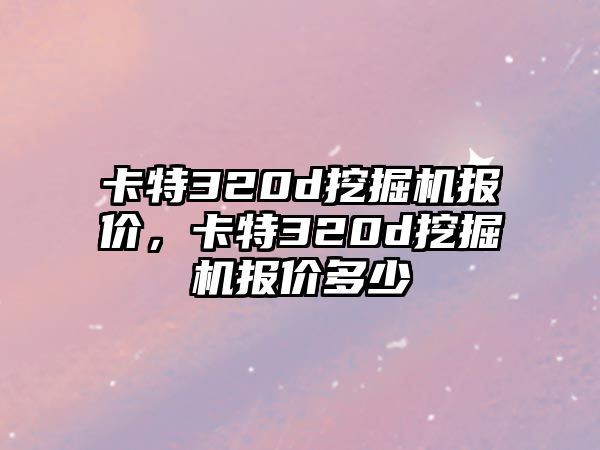 卡特320d挖掘机报价，卡特320d挖掘机报价多少